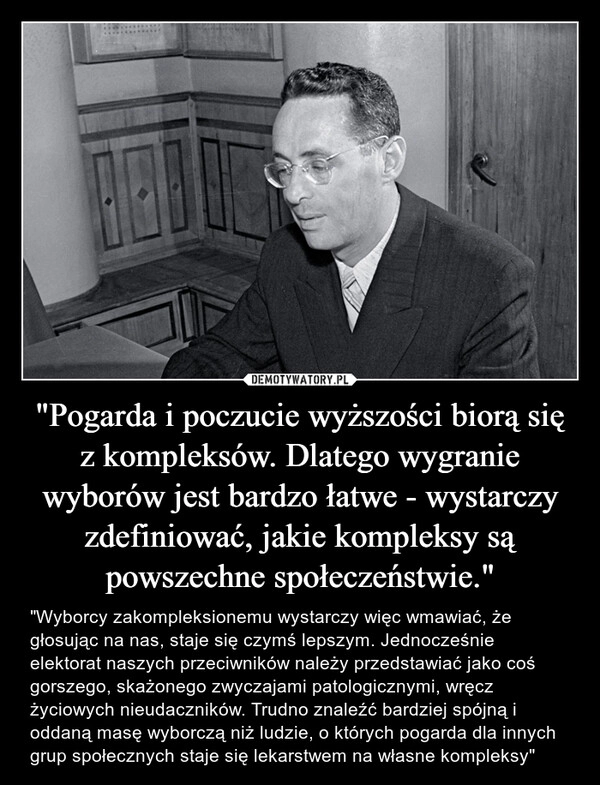 DEMOTYWATORY.PL

"Pogarda i poczucie wyższości biorą się z kompleksów. Dlatego wygranie wyborów jest bardzo łatwe - wystarczy zdefiniować, jakie kompleksy są powszechne społeczeństwie."

"Wyborcy zakompleksionemu wystarczy więc wmawiać, że głosując na nas, staje się czymś lepszym. Jednocześnie elektorat naszych przeciwników należy przedstawiać jako coś gorszego, skażonego zwyczajami patologicznymi, wręcz życiowych nieudaczników. Trudno znaleźć bardziej spójną i oddaną masę wyborczą niż ludzie, o których pogarda dla innych grup społecznych staje się lekarstwem na własne kompleksy"